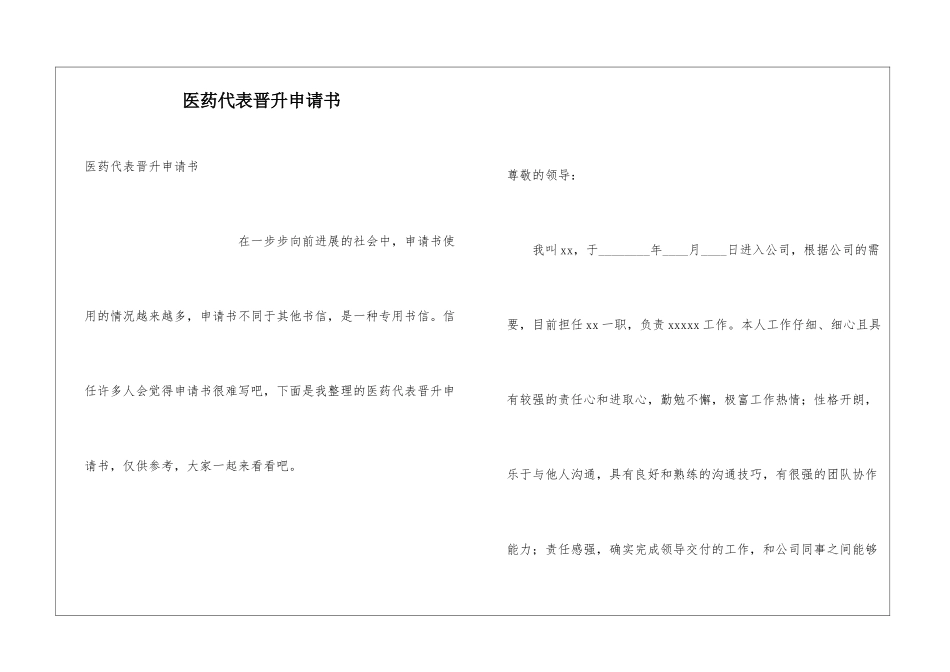 医药代表晋升申请书

医药代表晋升申请书

在一步步向前进展的社会中，申请书使用的情况越来越多，申请书不同于其他书信，是一种专用书信。信任许多人会觉得申请书很难写吧，下面是我整理的医药代表晋升申请书，仅供参考，大家一起来看看吧。

尊敬的领导：

我叫xx，于________年____月____日进入公司，根据公司的需要，目前担任xx一职，负责xxxxx工作。本人工作仔细、细心且具有较强的责任心和进取心，勤勉不懈，极富工作热情；性格开朗，乐于与他人沟通，具有良好和熟练的沟通技巧，有很强的团队协作能力；责任感强，确实完成领导交付的工作，和公司同事之间能够